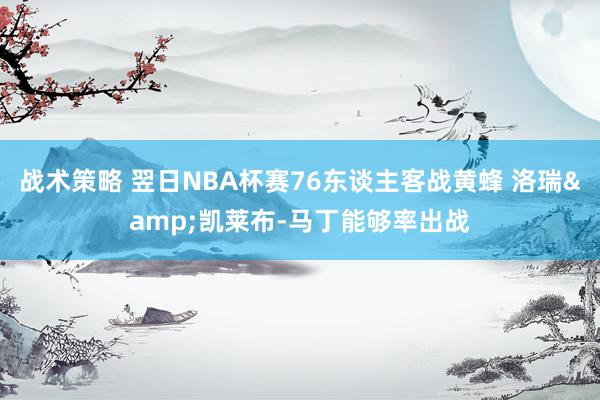 战术策略 翌日NBA杯赛76东谈主客战黄蜂 洛瑞&amp;凯莱布-马丁能够率出战